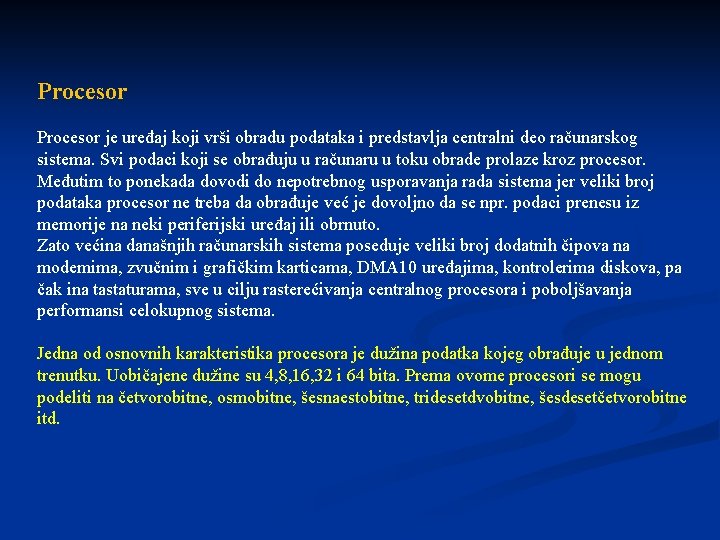 Procesor

Procesor je uređaj koji vrši obradu podataka i predstavlja centralni deo računarskog sistema. Svi podaci koji se obrađuju u računaru u toku obrade prolaze kroz procesor. Međutim to ponekada dovodi do nepotrebnog usporavanja rada sistema jer veliki broj podataka procesor ne treba da obrađuje već je dovoljno da se npr. podaci prenesu iz memorije na neki periferijski uređaj ili obrnuto.
Zato većina današnjih računarskih sistema poseduje veliki broj dodatnih čipova na modemima, zvučnim i grafičkim karticama, DMA10 uređajima, kontrolerima diskova, pa čak ina tastaturama, sve u cilju rasterećivanja centralnog procesora i poboljšavanja performansi celokupnog sistema.

Jedna od osnovnih karakteristika procesora je dužina podatka kojeg obrađuje u jednom trenutku. Uobičajene dužine su 4,8,16,32 i 64 bita. Prema ovome procesori se mogu podeliti na četvorobitne, osmobitne, šesnaestobitne, tridesetdvobitne, šesdesetčetvorobitne itd.